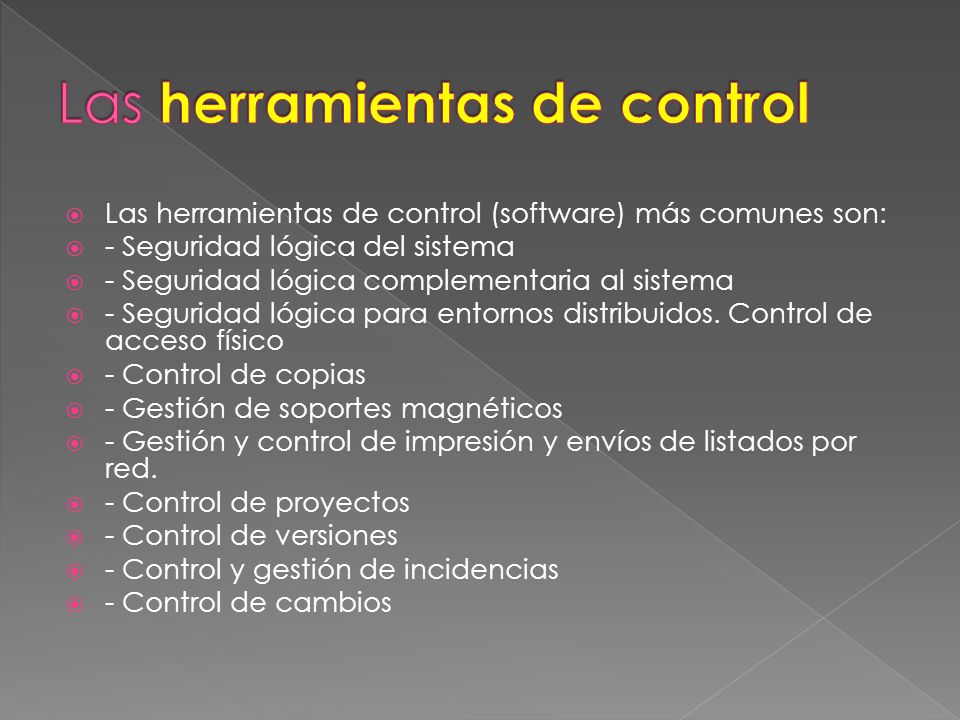 Las herramientas de control

Las herramientas de control (software) más comunes son:
- Seguridad lógica del sistema
- Seguridad lógica complementaria al sistema
- Seguridad lógica para entornos distribuidos. Control de acceso físico
- Control de copias
- Gestión de soportes magnéticos
- Gestión y control de impresión y envíos de listados por red.
- Control de proyectos
- Control de versiones
- Control y gestión de incidencias
- Control de cambios